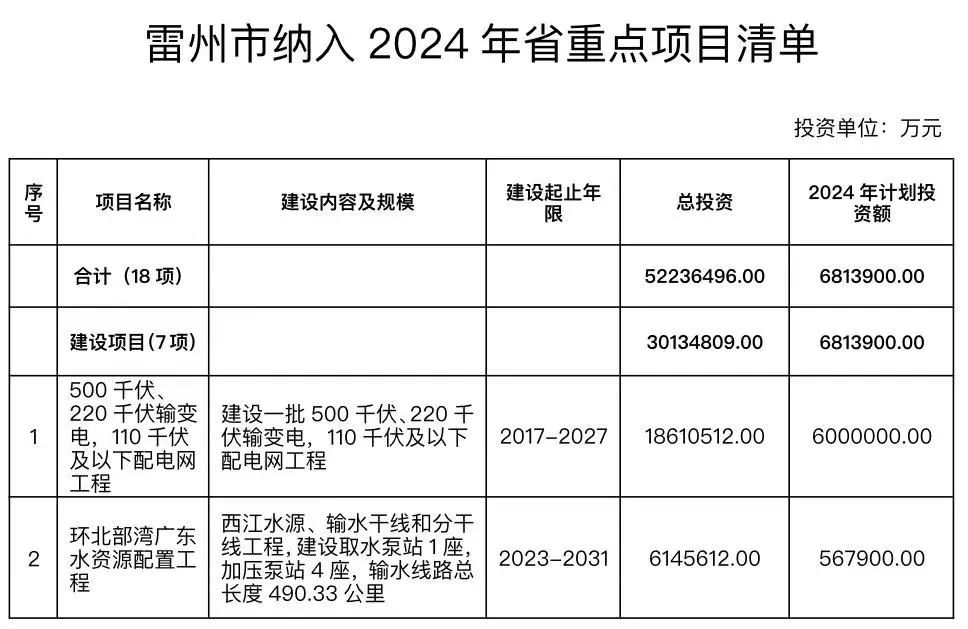 雷州市纳入 2024 年省重点项目清单

投资单位：万元

| 序号 | 项目名称 | 建设内容及规模 | 建设起止年限 | 总投资 | 2024 年计划投资额 |
|---|---|---|---|---|---|
| | 合计（18 项） | | | 52236496.00 | 6813900.00 |
| | 建设项目（7 项） | | | 30134809.00 | 6813900.00 |
| 1 | 500 千伏、220 千伏输变电，110 千伏及以下配电网工程 | 建设一批 500 千伏、220 千伏输变电，110 千伏及以下配电网工程 | 2017-2027 | 18610512.00 | 6000000.00 |
| 2 | 环北部湾广东水资源配置工程 | 西江水源、输水干线和分干线工程，建设取水泵站 1 座，加压泵站 4 座，输水线路总长度 490.33 公里 | 2023-2031 | 6145612.00 | 567900.00 |